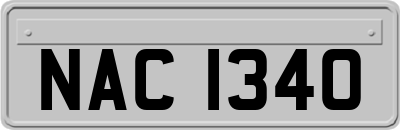 NAC 1340